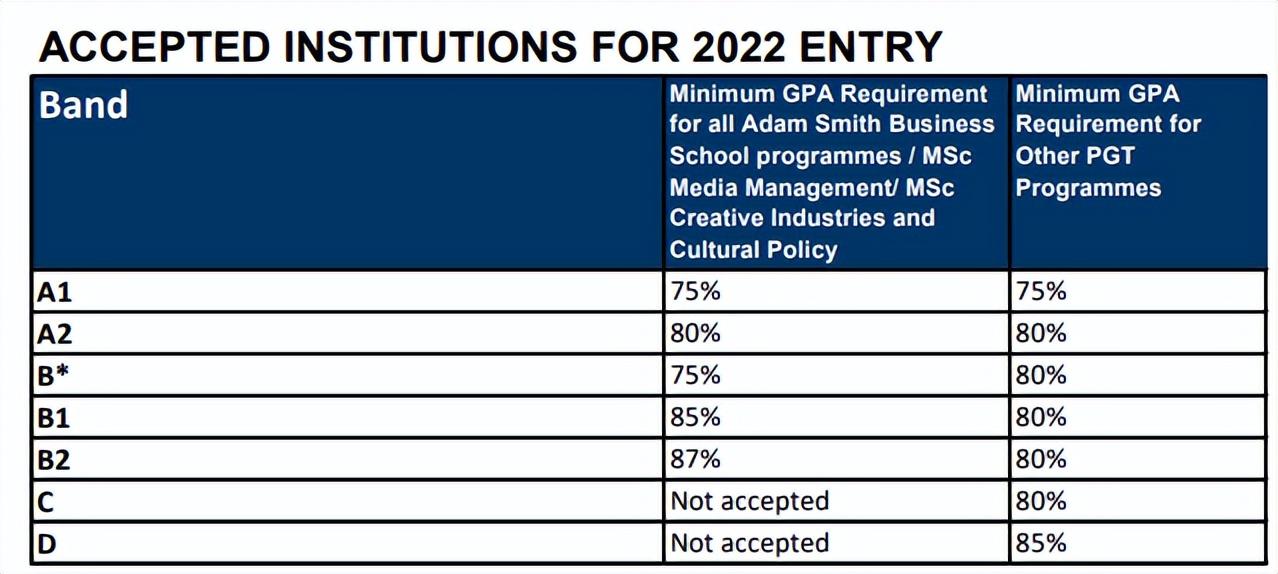 ACCEPTED INSTITUTIONS FOR 2022 ENTRY

| Band | Minimum GPA Requirement for all Adam Smith Business School programmes / MSc Media Management/ MSc Creative Industries and Cultural Policy | Minimum GPA Requirement for Other PGT Programmes |
|---|---|---|
| A1 | 75% | 75% |
| A2 | 80% | 80% |
| B* | 75% | 80% |
| B1 | 85% | 80% |
| B2 | 87% | 80% |
| C | Not accepted | 80% |
| D | Not accepted | 85% |